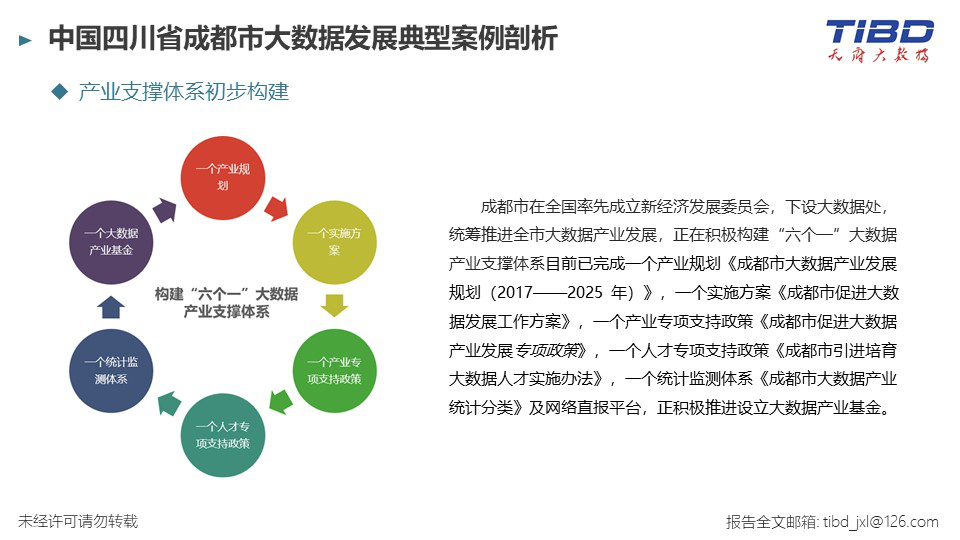 中国四川省成都市大数据发展典型案例剖析

TIBD
天府大数据

产业支撑体系初步构建

一个产业规划

一个实施方案

一个产业专项支持政策

一个人才专项支持政策

一个统计监测体系

一个大数据产业基金

构建“六个一”大数据产业支撑体系

成都市在全国率先成立新经济发展委员会，下设大数据处，统筹推进全市大数据产业发展，正在积极构建“六个一”大数据产业支撑体系目前已完成一个产业规划《成都市大数据产业发展规划（2017——2025 年）》，一个实施方案《成都市促进大数据发展工作方案》，一个产业专项支持政策《成都市促进大数据产业发展专项政策》，一个人才专项支持政策《成都市引进培育大数据人才实施办法》，一个统计监测体系《成都市大数据产业统计分类》及网络直报平台，正积极推进设立大数据产业基金。

未经许可请勿转载

报告全文邮箱: tibd_jxl@126.com